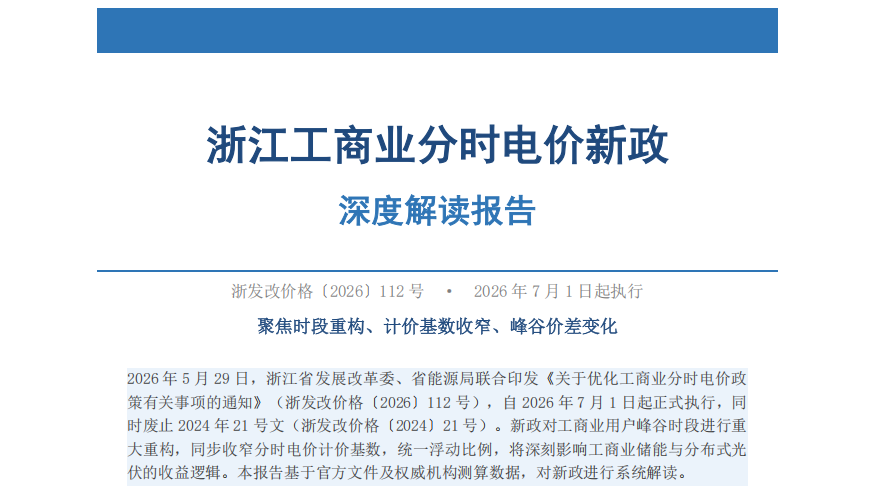 浙江工商业分时电价新政

深度解读报告

浙发改价格〔2026〕112 号 • 2026 年 7 月 1 日起执行

聚焦时段重构、计价基数收窄、峰谷价差变化

2026 年 5 月 29 日，浙江省发展改革委、省能源局联合印发《关于优化工商业分时电价政策有关事项的通知》（浙发改价格〔2026〕112 号），自 2026 年 7 月 1 日起正式执行，同时废止 2024 年 21 号文（浙发改价格〔2024〕21 号）。新政对工商业用户峰谷时段进行重大重构，同步收窄分时电价计价基数，统一浮动比例，将深刻影响工商业储能与分布式光伏的收益逻辑。本报告基于官方文件及权威机构测算数据，对新政进行系统解读。